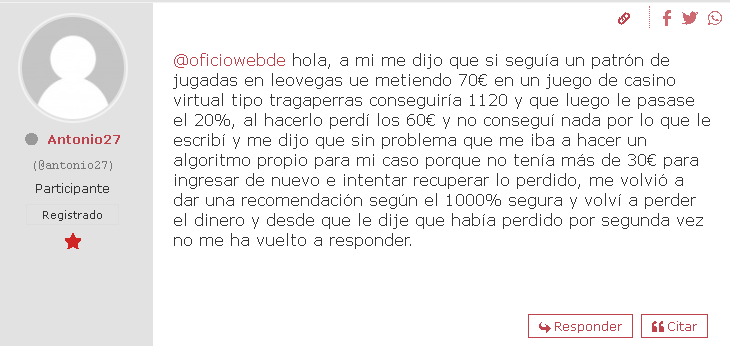 Antonio27

(@antonio27)

Participante

Registrado

@oficiowebde hola, a mi me dijo que si seguía un patrón de jugadas en leovegas ue metiendo 70€ en un juego de casino virtual tipo tragaperras conseguiría 1120 y que luego le pasase el 20%, al hacerlo perdí los 60€ y no conseguí nada por lo que le escribí y me dijo que sin problema que me iba a hacer un algoritmo propio para mi caso porque no tenía más de 30€ para ingresar de nuevo e intentar recuperar lo perdido, me volvió a dar una recomendación según el 1000% segura y volví a perder el dinero y desde que le dije que había perdido por segunda vez no me ha vuelto a responder.

Responder

Citar